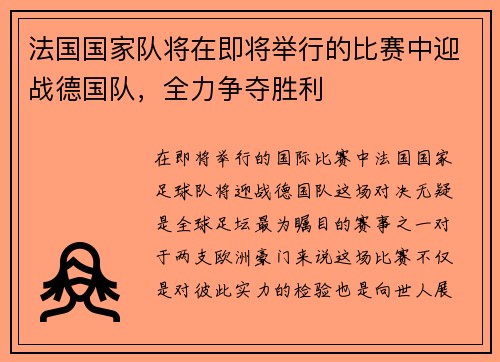 法国国家队将在即将举行的比赛中迎战德国队，全力争夺胜利

在即将举行的国际比赛中法国国家足球队将迎战德国队这场对决无疑是全球足坛最为瞩目的赛事之一对于两支欧洲豪门来说这场比赛不仅是对彼此实力的检验也是向世人展